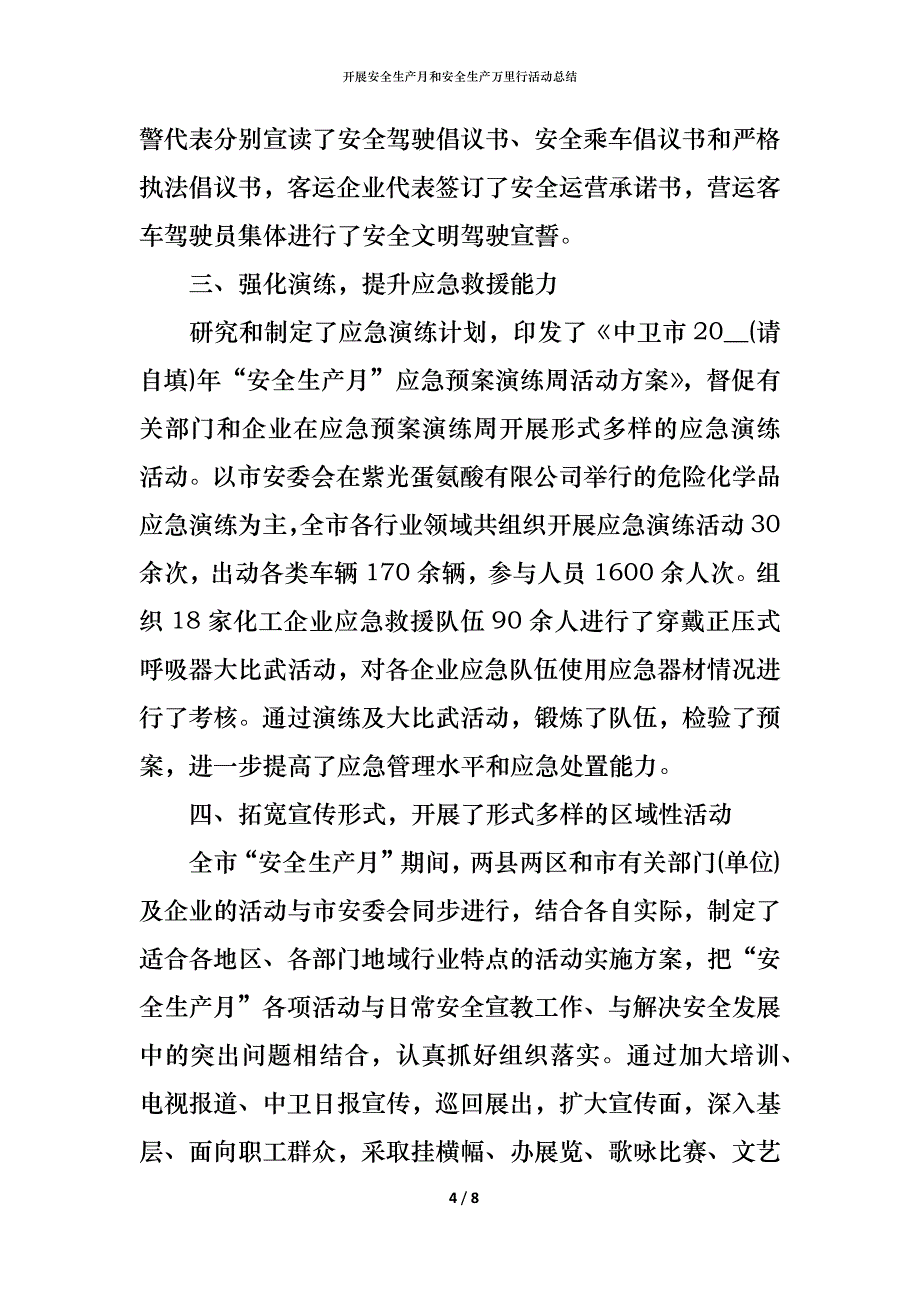 开展安全生产月和安全生产万里行活动总结

警代表分别宣读了安全驾驶倡议书、安全乘车倡议书和严格执法倡议书，客运企业代表签订了安全运营承诺书，营运客车驾驶员集体进行了安全文明驾驶宣誓。

三、强化演练，提升应急救援能力

研究和制定了应急演练计划，印发了《中卫市 20__(请自填)年“安全生产月”应急预案演练周活动方案》，督促有关部门和企业在应急预案演练周开展形式多样的应急演练活动。以市安委会在紫光蛋氨酸有限公司举行的危险化学品应急演练为主，全市各行业领域共组织开展应急演练活动 30 余次，出动各类车辆 170 余辆，参与人员 1600 余人次。组织 18 家化工企业应急救援队伍 90 余人进行了穿戴正压式呼吸器大比武活动，对各企业应急队伍使用应急器材情况进行了考核。通过演练及大比武活动，锻炼了队伍，检验了预案，进一步提高了应急管理水平和应急处置能力。

四、拓宽宣传形式，开展了形式多样的区域性活动

全市“安全生产月”期间，两县两区和市有关部门(单位)及企业的活动与市安委会同步进行，结合各自实际，制定了适合各地区、各部门地域行业特点的活动实施方案，把“安全生产月”各项活动与日常安全宣教工作、与解决安全发展中的突出问题相结合，认真抓好组织落实。通过加大培训、电视报道、中卫日报宣传，巡回展出，扩大宣传面，深入基层、面向职工群众，采取挂横幅、办展览、歌咏比赛、文艺

4 / 8